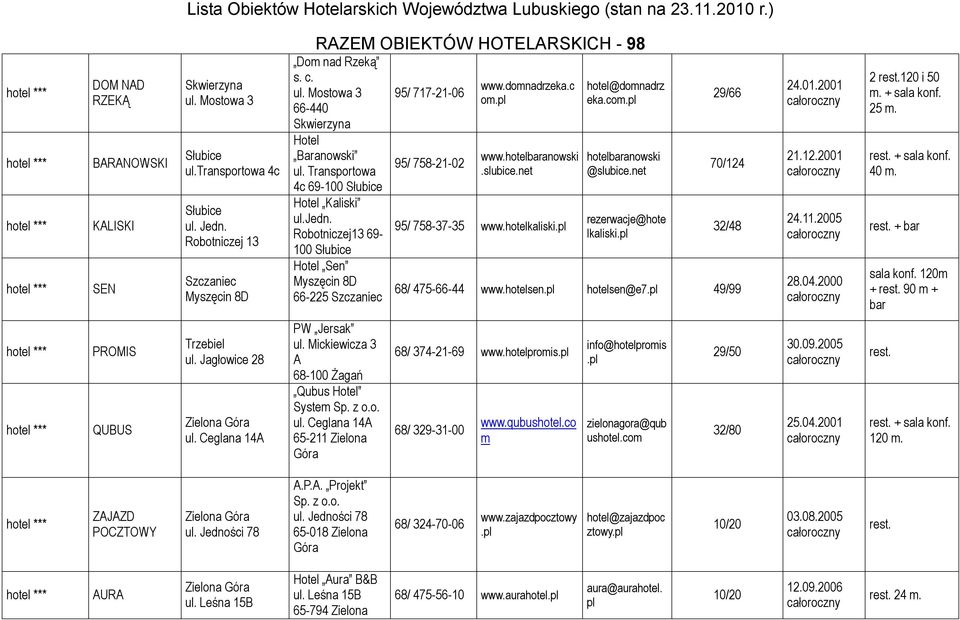 Lista Obiektów Hotelarskich Województwa Lubuskiego (stan na 23.11.2010 r.)

RAZEM OBIEKTÓW HOTELARSKICH - 98

| | | | | | | | | | |
|---|---|---|---|---|---|---|---|---|---|
| hotel *** | DOM NAD RZEKĄ | Skwierzyna ul. Mostowa 3 | „Dom nad Rzeką" s. c. ul. Mostowa 3 66-440 Skwierzyna | 95/ 717-21-06 | www.domnadrzeka.com.pl | hotel@domnadrzeka.com.pl | 29/66 | 24.01.2001 całoroczny | 2 rest.120 i 50 m. + sala konf. 25 m. |
| hotel *** | BARANOWSKI | Słubice ul.Transportowa 4c | Hotel „Baranowski" ul. Transportowa 4c 69-100 Słubice | 95/ 758-21-02 | www.hotelbaranowski.slubice.net | hotelbaranowski@slubice.net | 70/124 | 21.12.2001 całoroczny | rest. + sala konf. 40 m. |
| hotel *** | KALISKI | Słubice ul. Jedn. Robotniczej 13 | Hotel „Kaliski" ul.Jedn. Robotniczej13 69-100 Słubice | 95/ 758-37-35 | www.hotelkaliski.pl | rezerwacje@hotelkaliski.pl | 32/48 | 24.11.2005 całoroczny | rest. + bar |
| hotel *** | SEN | Szczaniec Myszęcin 8D | Hotel „Sen" Myszęcin 8D 66-225 Szczaniec | 68/ 475-66-44 | www.hotelsen.pl | hotelsen@e7.pl | 49/99 | 28.04.2000 całoroczny | sala konf. 120m + rest. 90 m + bar |
| hotel *** | PROMIS | Trzebiel ul. Jagłowice 28 | PW „Jersak" ul. Mickiewicza 3 A 68-100 Żagań | 68/ 374-21-69 | www.hotelpromis.pl | info@hotelpromis.pl | 29/50 | 30.09.2005 całoroczny | rest. |
| hotel *** | QUBUS | Zielona Góra ul. Ceglana 14A | „Qubus Hotel" System Sp. z o.o. ul. Ceglana 14A 65-211 Zielona Góra | 68/ 329-31-00 | www.qubushotel.com | zielonagora@qubushotel.com | 32/80 | 25.04.2001 całoroczny | rest. + sala konf. 120 m. |
| hotel *** | ZAJAZD POCZTOWY | Zielona Góra ul. Jedności 78 | A.P.A. „Projekt" Sp. z o.o. ul. Jedności 78 65-018 Zielona Góra | 68/ 324-70-06 | www.zajazdpocztowy.pl | hotel@zajazdpocztowy.pl | 10/20 | 03.08.2005 całoroczny | rest. |
| hotel *** | AURA | Zielona Góra ul. Leśna 15B | Hotel „Aura" B&B ul. Leśna 15B 65-794 Zielona | 68/ 475-56-10 | www.aurahotel.pl | aura@aurahotel.pl | 10/20 | 12.09.2006 całoroczny | rest. 24 m. |